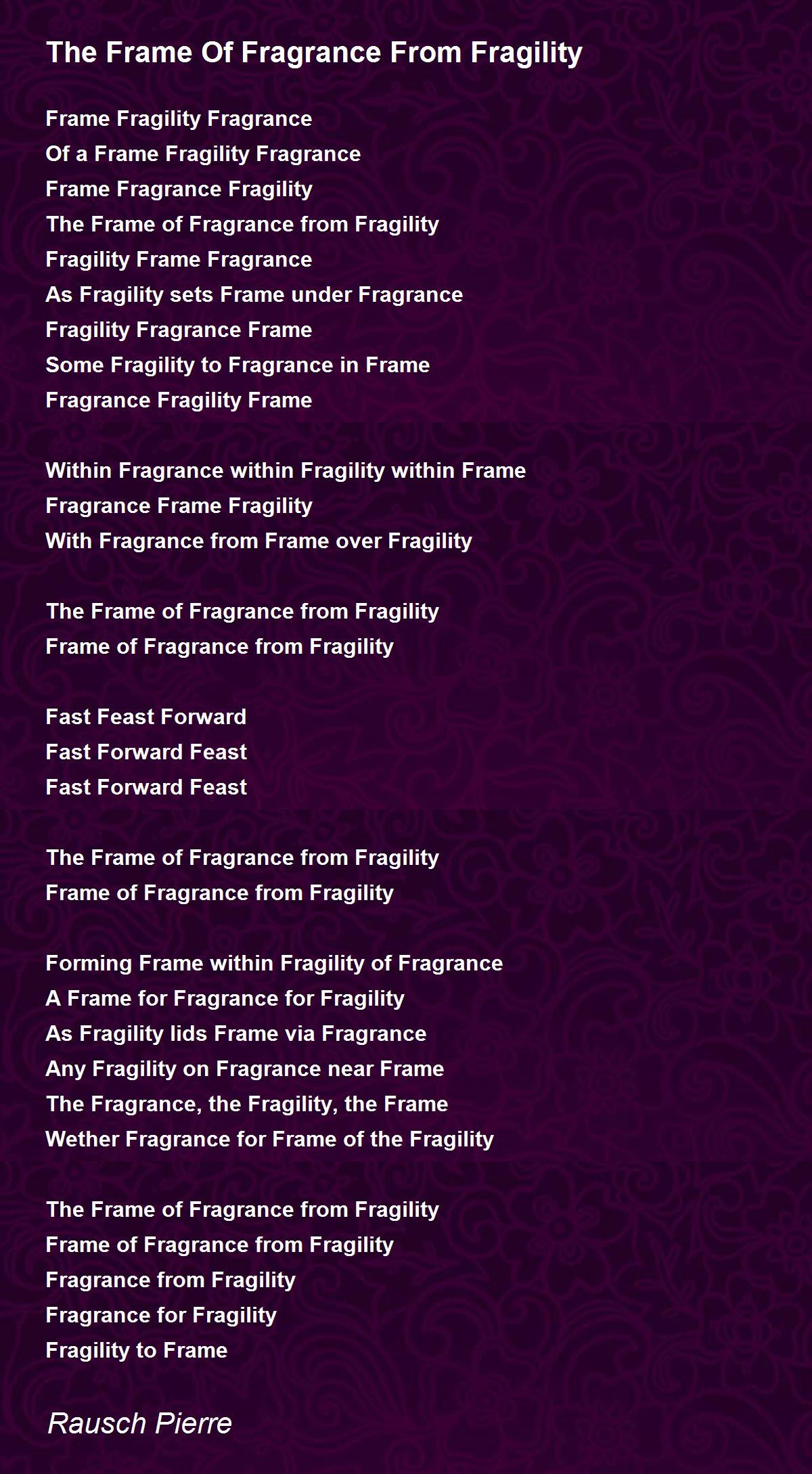 The Frame Of Fragrance From Fragility

Frame Fragility Fragrance
Of a Frame Fragility Fragrance
Frame Fragrance Fragility
The Frame of Fragrance from Fragility
Fragility Frame Fragrance
As Fragility sets Frame under Fragrance
Fragility Fragrance Frame
Some Fragility to Fragrance in Frame
Fragrance Fragility Frame

Within Fragrance within Fragility within Frame
Fragrance Frame Fragility
With Fragrance from Frame over Fragility

The Frame of Fragrance from Fragility
Frame of Fragrance from Fragility

Fast Feast Forward
Fast Forward Feast
Fast Forward Feast

The Frame of Fragrance from Fragility
Frame of Fragrance from Fragility

Forming Frame within Fragility of Fragrance
A Frame for Fragrance for Fragility
As Fragility lids Frame via Fragrance
Any Fragility on Fragrance near Frame
The Fragrance, the Fragility, the Frame
Wether Fragrance for Frame of the Fragility

The Frame of Fragrance from Fragility
Frame of Fragrance from Fragility
Fragrance from Fragility
Fragrance for Fragility
Fragility to Frame

Rausch Pierre